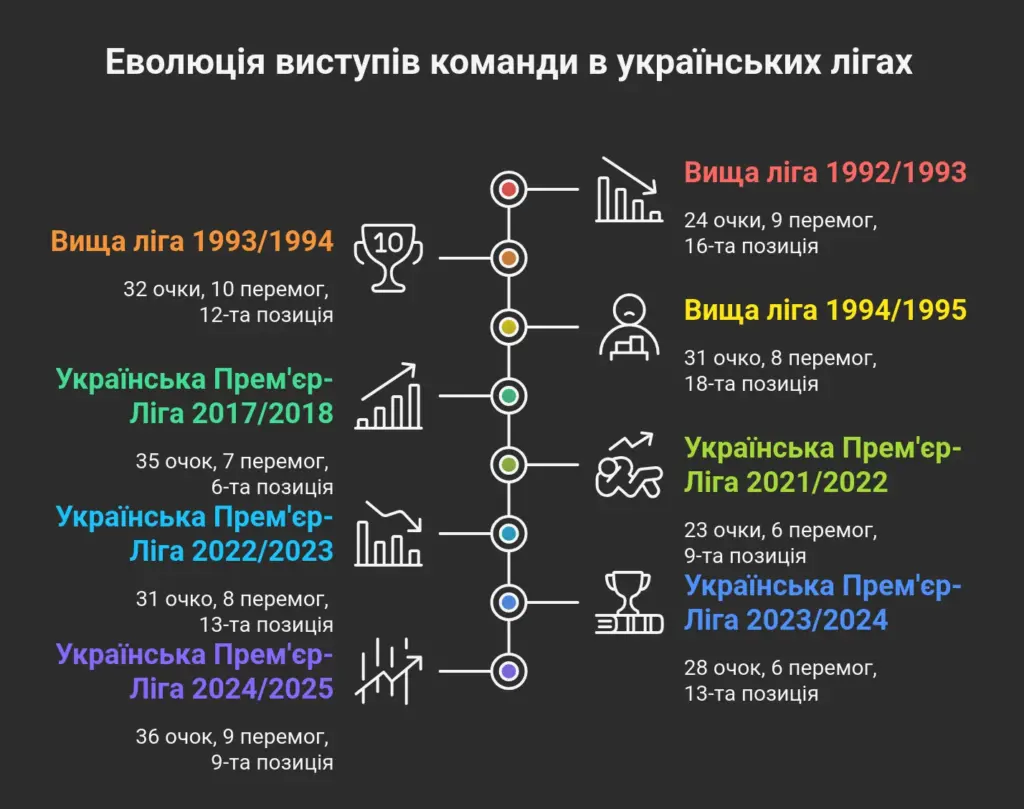 Еволюція виступів команди в українських лігах

Вища ліга 1992/1993

24 очки, 9 перемог, 16-та позиція

Вища ліга 1993/1994

10

32 очки, 10 перемог, 12-та позиція

Вища ліга 1994/1995

31 очко, 8 перемог, 18-та позиція

Українська Прем'єр-Ліга 2017/2018

35 очок, 7 перемог, 6-та позиція

Українська Прем'єр-Ліга 2021/2022

23 очки, 6 перемог, 9-та позиція

Українська Прем'єр-Ліга 2022/2023

31 очко, 8 перемог, 13-та позиція

Українська Прем'єр-Ліга 2023/2024

28 очок, 6 перемог, 13-та позиція

Українська Прем'єр-Ліга 2024/2025

36 очок, 9 перемог, 9-та позиція